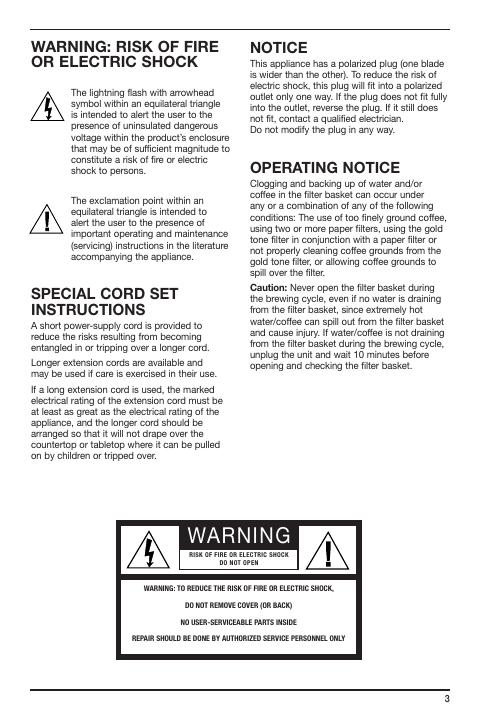 WARNING: RISK OF FIRE OR ELECTRIC SHOCK

The lightning flash with arrowhead symbol within an equilateral triangle is intended to alert the user to the presence of uninsulated dangerous voltage within the product's enclosure that may be of sufficient magnitude to constitute a risk of fire or electric shock to persons.

The exclamation point within an equilateral triangle is intended to alert the user to the presence of important operating and maintenance (servicing) instructions in the literature accompanying the appliance.

SPECIAL CORD SET INSTRUCTIONS

A short power-supply cord is provided to reduce the risks resulting from becoming entangled in or tripping over a longer cord.

Longer extension cords are available and may be used if care is exercised in their use.

If a long extension cord is used, the marked electrical rating of the extension cord must be at least as great as the electrical rating of the appliance, and the longer cord should be arranged so that it will not drape over the countertop or tabletop where it can be pulled on by children or tripped over.

NOTICE

This appliance has a polarized plug (one blade is wider than the other). To reduce the risk of electric shock, this plug will fit into a polarized outlet only one way. If the plug does not fit fully into the outlet, reverse the plug. If it still does not fit, contact a qualified electrician.
Do not modify the plug in any way.

OPERATING NOTICE

Clogging and backing up of water and/or coffee in the filter basket can occur under any or a combination of any of the following conditions: The use of too finely ground coffee, using two or more paper filters, using the gold tone filter in conjunction with a paper filter or not properly cleaning coffee grounds from the gold tone filter, or allowing coffee grounds to spill over the filter.

Caution: Never open the filter basket during the brewing cycle, even if no water is draining from the filter basket, since extremely hot water/coffee can spill out from the filter basket and cause injury. If water/coffee is not draining from the filter basket during the brewing cycle, unplug the unit and wait 10 minutes before opening and checking the filter basket.

WARNING
RISK OF FIRE OR ELECTRIC SHOCK
DO NOT OPEN

WARNING: TO REDUCE THE RISK OF FIRE OR ELECTRIC SHOCK,
DO NOT REMOVE COVER (OR BACK)
NO USER-SERVICEABLE PARTS INSIDE
REPAIR SHOULD BE DONE BY AUTHORIZED SERVICE PERSONNEL ONLY

3